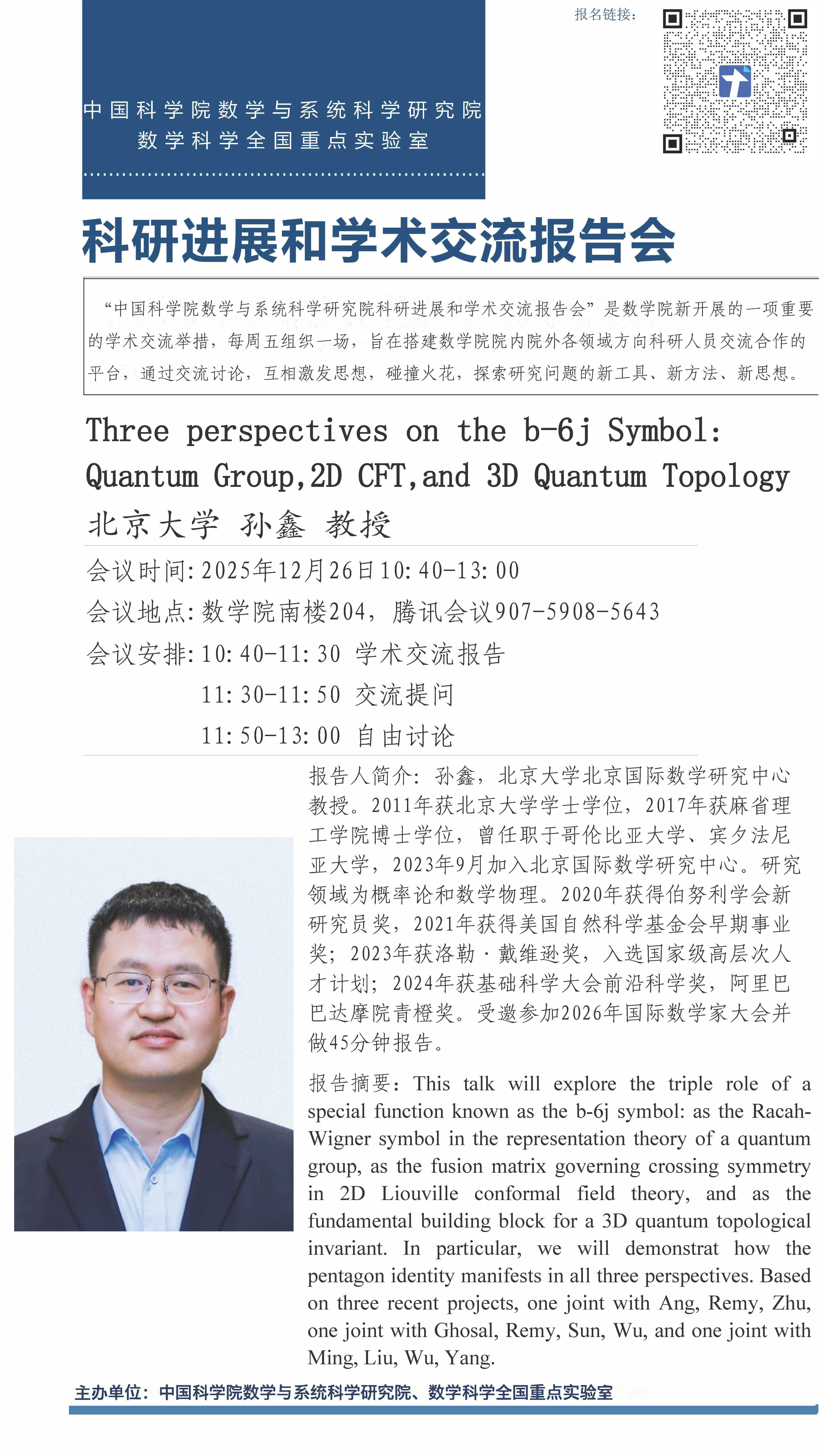 报名链接：

中国科学院数学与系统科学研究院
数学科学全国重点实验室

科研进展和学术交流报告会

“中国科学院数学与系统科学研究院科研进展和学术交流报告会”是数学院新开展的一项重要的学术交流举措，每周五组织一场，旨在搭建数学院院内院外各领域方向科研人员交流合作的平台，通过交流讨论，互相激发思想，碰撞火花，探索研究问题的新工具、新方法、新思想。

Three perspectives on the b-6j Symbol: Quantum Group,2D CFT,and 3D Quantum Topology

北京大学 孙鑫 教授

会议时间：2025年12月26日10:40-13:00
会议地点：数学院南楼204，腾讯会议907-5908-5643
会议安排：10:40-11:30 学术交流报告
11:30-11:50 交流提问
11:50-13:00 自由讨论

报告人简介：孙鑫，北京大学北京国际数学研究中心教授。2011年获北京大学学士学位，2017年获麻省理工学院博士学位，曾任职于哥伦比亚大学、宾夕法尼亚大学，2023年9月加入北京国际数学研究中心。研究领域为概率论和数学物理。2020年获得伯努利学会新研究员奖，2021年获得美国自然科学基金会早期事业奖；2023年获洛勒·戴维逊奖，入选国家级高层次人才计划；2024年获基础科学大会前沿科学奖，阿里巴巴达摩院青橙奖。受邀参加2026年国际数学家大会并做45分钟报告。

报告摘要：This talk will explore the triple role of a special function known as the b-6j symbol: as the Racah-Wigner symbol in the representation theory of a quantum group, as the fusion matrix governing crossing symmetry in 2D Liouville conformal field theory, and as the fundamental building block for a 3D quantum topological invariant. In particular, we will demonstrat how the pentagon identity manifests in all three perspectives. Based on three recent projects, one joint with Ang, Remy, Zhu, one joint with Ghosal, Remy, Sun, Wu, and one joint with Ming, Liu, Wu, Yang.

主办单位：中国科学院数学与系统科学研究院、数学科学全国重点实验室